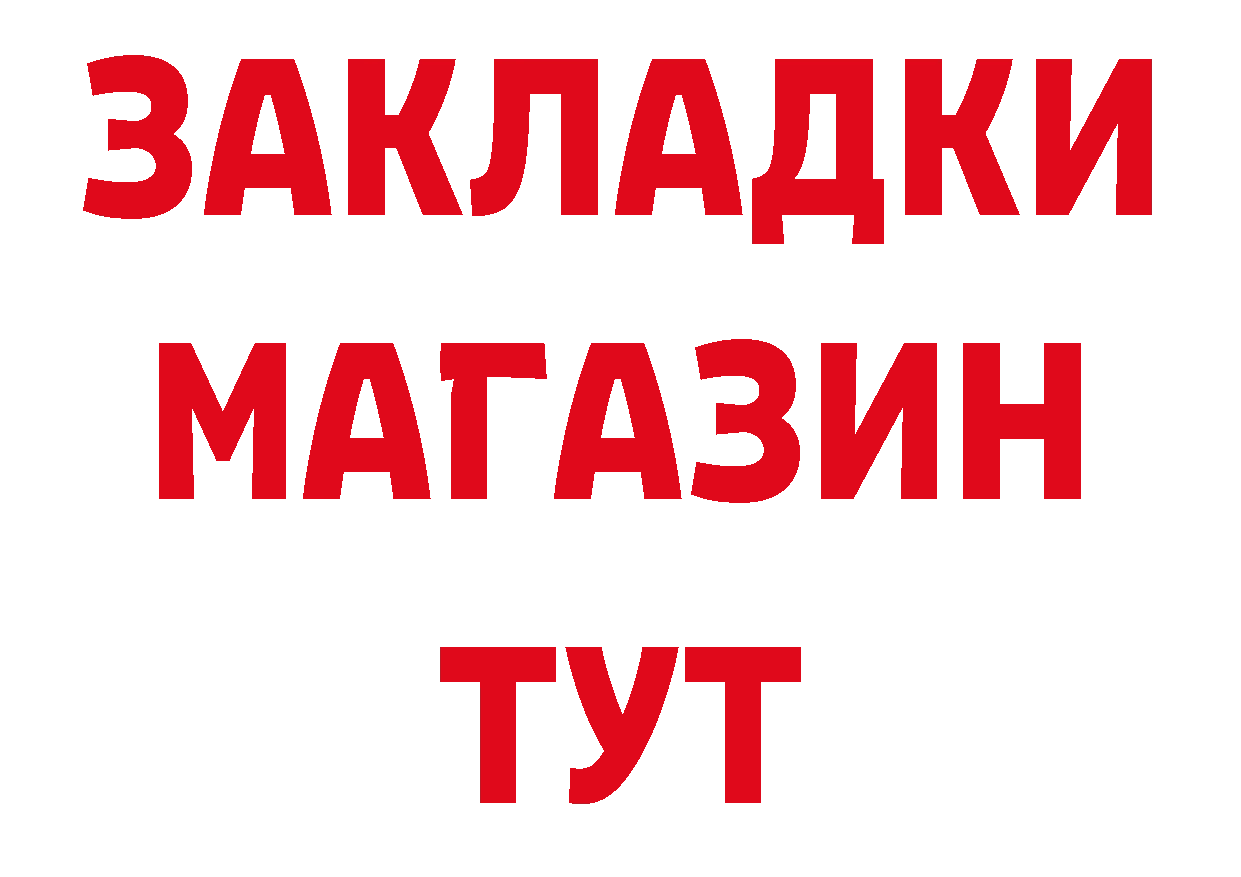 ЗАКЛАДКИ
МАГАЗИН
ТУТ